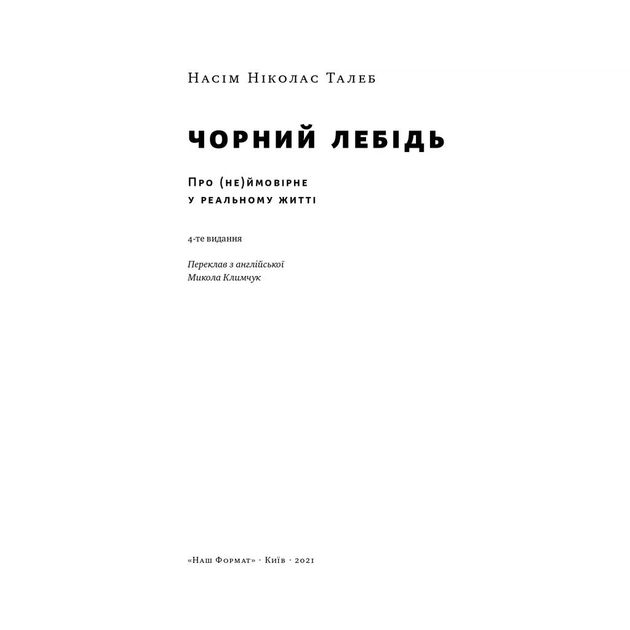 Насім Ніколас Талеб

ЧОРНИЙ ЛЕБІДЬ

Про (не)ймовірне
у реальному житті

4-те видання

Переклав з англійської
Микола Климчук

«Наш Формат» · Київ · 2021